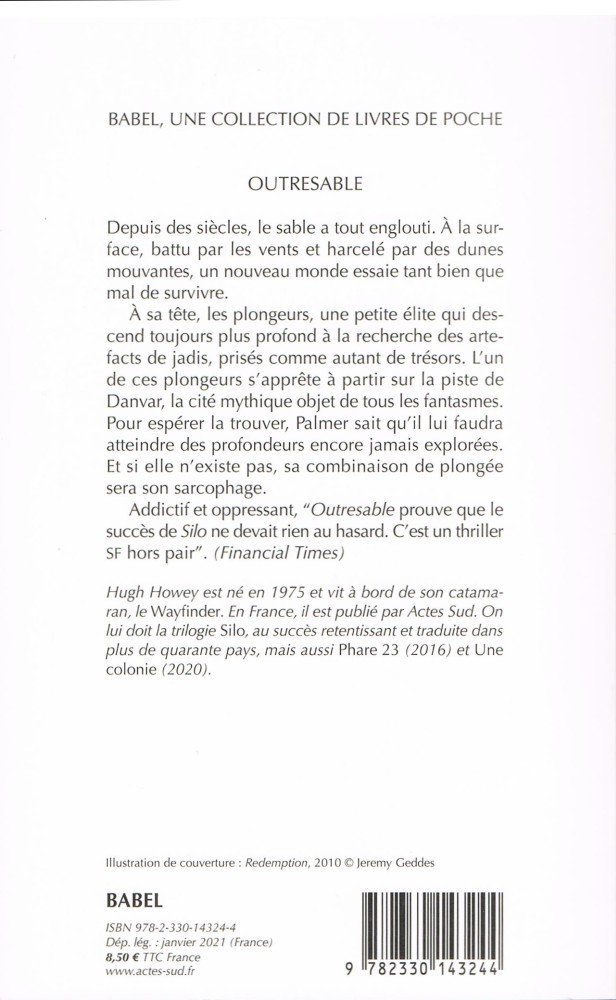 BABEL, UNE COLLECTION DE LIVRES DE POCHE

OUTRESABLE

Depuis des siècles, le sable a tout englouti. À la surface, battu par les vents et harcelé par des dunes mouvantes, un nouveau monde essaie tant bien que mal de survivre.

À sa tête, les plongeurs, une petite élite qui descend toujours plus profond à la recherche des artefacts de jadis, prisés comme autant de trésors. L'un de ces plongeurs s'apprête à partir sur la piste de Danvar, la cité mythique objet de tous les fantasmes. Pour espérer la trouver, Palmer sait qu'il lui faudra atteindre des profondeurs encore jamais explorées. Et si elle n'existe pas, sa combinaison de plongée sera son sarcophage.

Addictif et oppressant, "Outresable prouve que le succès de Silo ne devait rien au hasard. C'est un thriller SF hors pair". (Financial Times)

Hugh Howey est né en 1975 et vit à bord de son catamaran, le Wayfinder. En France, il est publié par Actes Sud. On lui doit la trilogie Silo, au succès retentissant et traduite dans plus de quarante pays, mais aussi Phare 23 (2016) et Une colonie (2020).

Illustration de couverture : Redemption, 2010 © Jeremy Geddes

BABEL

ISBN 978-2-330-14324-4
Dép. lég. : janvier 2021 (France)
8,50 € TTC France
www.actes-sud.fr

9 782330 143244